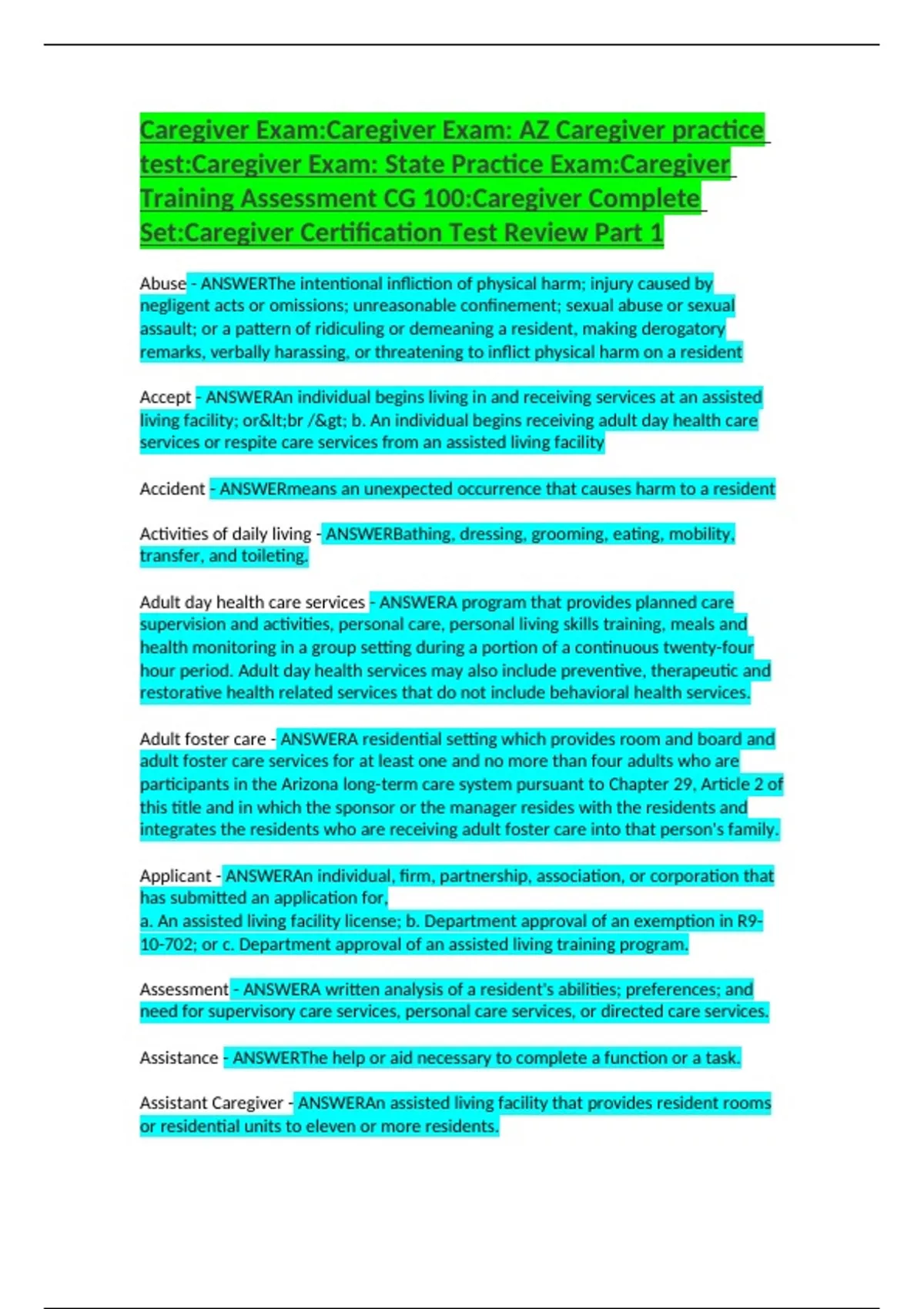 Caregiver Exam:Caregiver Exam: AZ Caregiver practice test:Caregiver Exam: State Practice Exam:Caregiver Training Assessment CG 100:Caregiver Complete Set:Caregiver Certification Test Review Part 1

Abuse - ANSWERThe intentional infliction of physical harm; injury caused by negligent acts or omissions; unreasonable confinement; sexual abuse or sexual assault; or a pattern of ridiculing or demeaning a resident, making derogatory remarks, verbally harassing, or threatening to inflict physical harm on a resident

Accept - ANSWERAn individual begins living in and receiving services at an assisted living facility; or&lt;br /&gt; b. An individual begins receiving adult day health care services or respite care services from an assisted living facility

Accident - ANSWERmeans an unexpected occurrence that causes harm to a resident

Activities of daily living - ANSWERBathing, dressing, grooming, eating, mobility, transfer, and toileting.

Adult day health care services - ANSWERA program that provides planned care supervision and activities, personal care, personal living skills training, meals and health monitoring in a group setting during a portion of a continuous twenty-four hour period. Adult day health services may also include preventive, therapeutic and restorative health related services that do not include behavioral health services.

Adult foster care - ANSWERA residential setting which provides room and board and adult foster care services for at least one and no more than four adults who are participants in the Arizona long-term care system pursuant to Chapter 29, Article 2 of this title and in which the sponsor or the manager resides with the residents and integrates the residents who are receiving adult foster care into that person's family.

Applicant - ANSWERAn individual, firm, partnership, association, or corporation that has submitted an application for,
a. An assisted living facility license; b. Department approval of an exemption in R9-10-702; or c. Department approval of an assisted living training program.

Assessment - ANSWERA written analysis of a resident's abilities; preferences; and need for supervisory care services, personal care services, or directed care services.

Assistance - ANSWERThe help or aid necessary to complete a function or a task.

Assistant Caregiver - ANSWERAn assisted living facility that provides resident rooms or residential units to eleven or more residents.